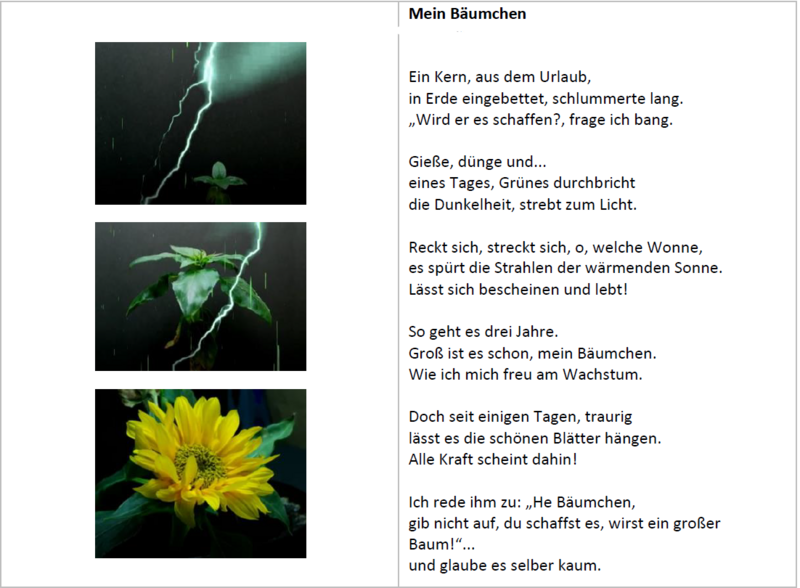 Mein Bäumchen

Ein Kern, aus dem Urlaub,
in Erde eingebettet, schlummerte lang.
„Wird er es schaffen?, frage ich bang.

Gieße, dünge und...
eines Tages, Grünes durchbricht
die Dunkelheit, strebt zum Licht.

Reckt sich, streckt sich, o, welche Wonne,
es spürt die Strahlen der wärmenden Sonne.
Lässt sich bescheinen und lebt!

So geht es drei Jahre.
Groß ist es schon, mein Bäumchen.
Wie ich mich freu am Wachstum.

Doch seit einigen Tagen, traurig
lässt es die schönen Blätter hängen.
Alle Kraft scheint dahin!

Ich rede ihm zu: „He Bäumchen,
gib nicht auf, du schaffst es, wirst ein großer Baum!“...
und glaube es selber kaum.